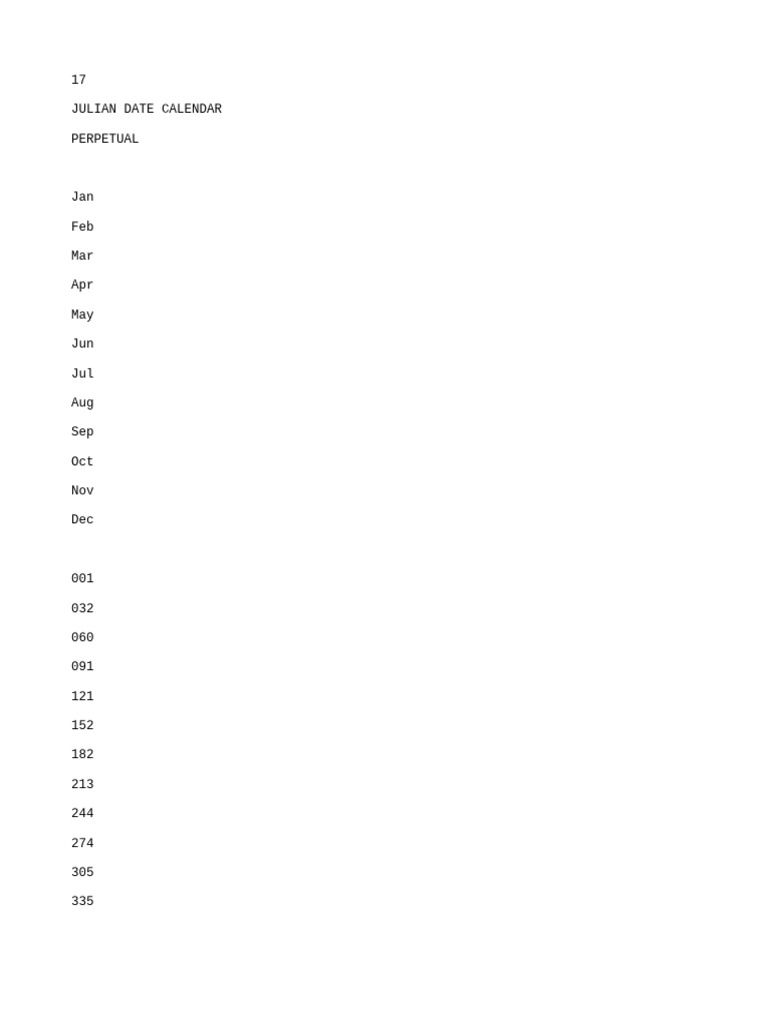 17

JULIAN DATE CALENDAR

PERPETUAL

Jan

Feb

Mar

Apr

May

Jun

Jul

Aug

Sep

Oct

Nov

Dec

001

032

060

091

121

152

182

213

244

274

305

335